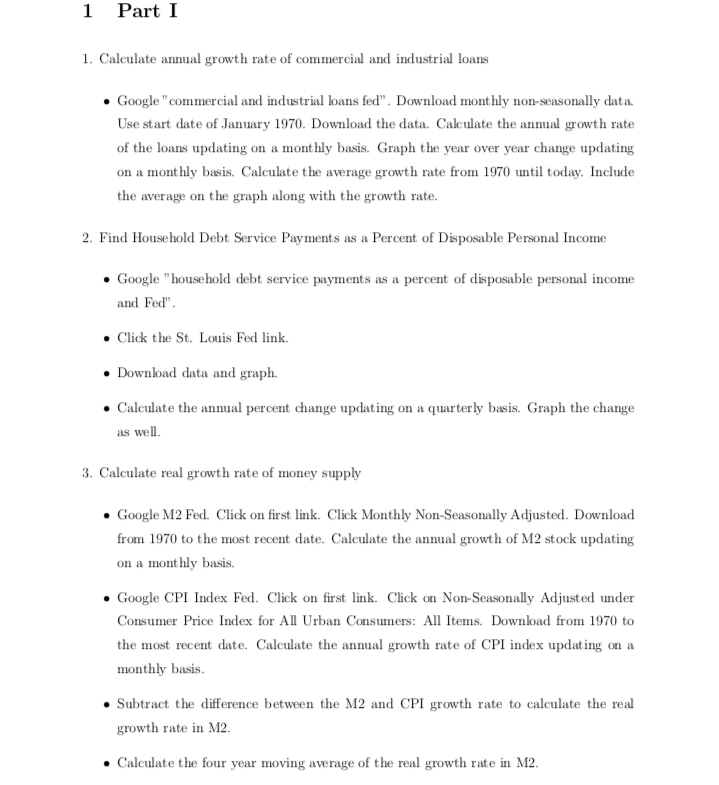 1 Part I

1. Calculate annual growth rate of commercial and industrial loans

• Google "commercial and industrial loans fed". Download monthly non-seasonally data. Use start date of January 1970. Download the data. Calculate the annual growth rate of the loans updating on a monthly basis. Graph the year over year change updating on a monthly basis. Calculate the average growth rate from 1970 until today. Include the average on the graph along with the growth rate.

2. Find Household Debt Service Payments as a Percent of Disposable Personal Income

• Google "household debt service payments as a percent of disposable personal income and Fed".

• Click the St. Louis Fed link.

• Download data and graph.

• Calculate the annual percent change updating on a quarterly basis. Graph the change as well.

3. Calculate real growth rate of money supply

• Google M2 Fed. Click on first link. Click Monthly Non-Seasonally Adjusted. Download from 1970 to the most recent date. Calculate the annual growth of M2 stock updating on a monthly basis.

• Google CPI Index Fed. Click on first link. Click on Non-Seasonally Adjusted under Consumer Price Index for All Urban Consumers: All Items. Download from 1970 to the most recent date. Calculate the annual growth rate of CPI index updating on a monthly basis.

• Subtract the difference between the M2 and CPI growth rate to calculate the real growth rate in M2.

• Calculate the four year moving average of the real growth rate in M2.